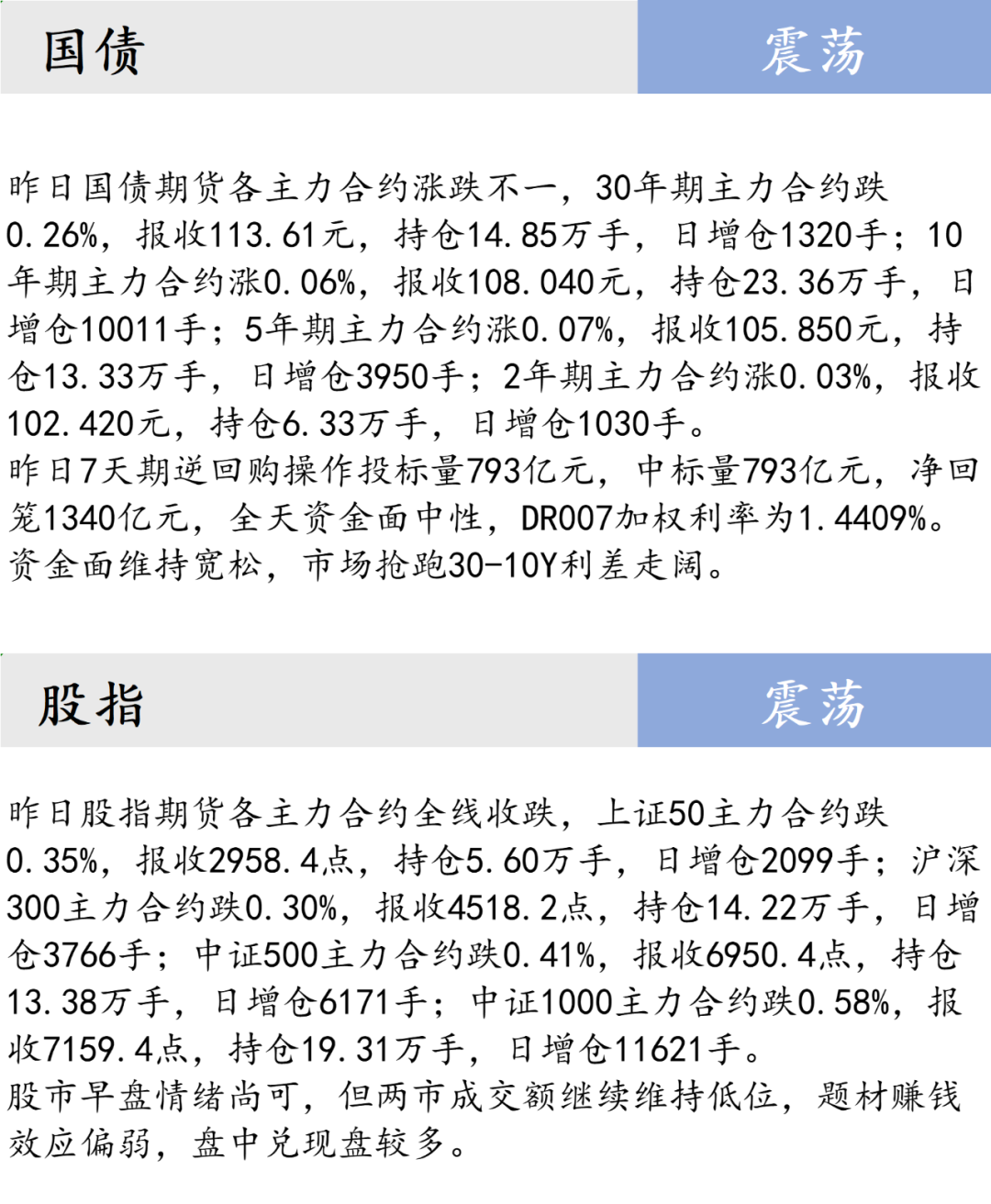 国债

震荡

昨日国债期货各主力合约涨跌不一，30年期主力合约跌0.26%，报收113.61元，持仓14.85万手，日增仓1320手；10年期主力合约涨0.06%，报收108.040元，持仓23.36万手，日增仓10011手；5年期主力合约涨0.07%，报收105.850元，持仓13.33万手，日增仓3950手；2年期主力合约涨0.03%，报收102.420元，持仓6.33万手，日增仓1030手。

昨日7天期逆回购操作投标量793亿元，中标量793亿元，净回笼1340亿元，全天资金面中性，DR007加权利率为1.4409%。

资金面维持宽松，市场抢跑30-10Y利差走阔。

股指

震荡

昨日股指期货各主力合约全线收跌，上证50主力合约跌0.35%，报收2958.4点，持仓5.60万手，日增仓2099手；沪深300主力合约跌0.30%，报收4518.2点，持仓14.22万手，日增仓3766手；中证500主力合约跌0.41%，报收6950.4点，持仓13.38万手，日增仓6171手；中证1000主力合约跌0.58%，报收7159.4点，持仓19.31万手，日增仓11621手。

股市早盘情绪尚可，但两市成交额继续维持低位，题材赚钱效应偏弱，盘中兑现盘较多。